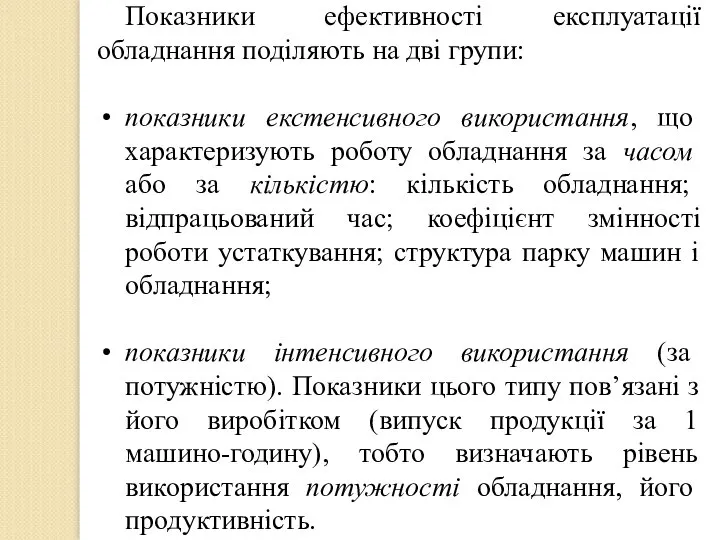 Показники ефективності експлуатації обладнання поділяють на дві групи:

• показники екстенсивного використання, що характеризують роботу обладнання за часом або за кількістю: кількість обладнання; відпрацьований час; коефіцієнт змінності роботи устаткування; структура парку машин і обладнання;

• показники інтенсивного використання (за потужністю). Показники цього типу пов’язані з його виробітком (випуск продукції за 1 машино-годину), тобто визначають рівень використання потужності обладнання, його продуктивність.